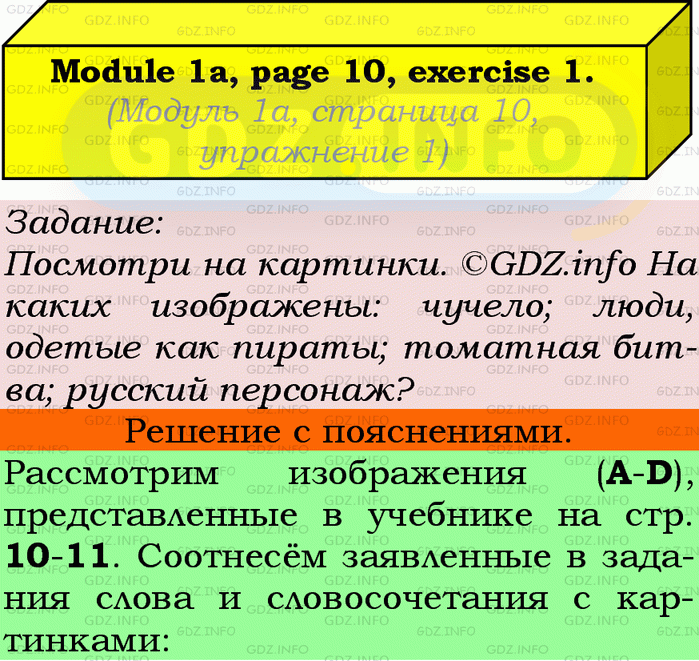 Module 1a, page 10, exercise 1.
(Модуль 1a, страница 10, упражнение 1)

Задание:
Посмотри на картинки. ©GDZ.info На каких изображены: чучело; люди, одетые как пираты; томатная битва; русский персонаж?

Решение с пояснениями.

Рассмотрим изображения (A-D), представленные в учебнике на стр. 10-11. Соотнесём заявленные в задания слова и словосочетания с картинками: